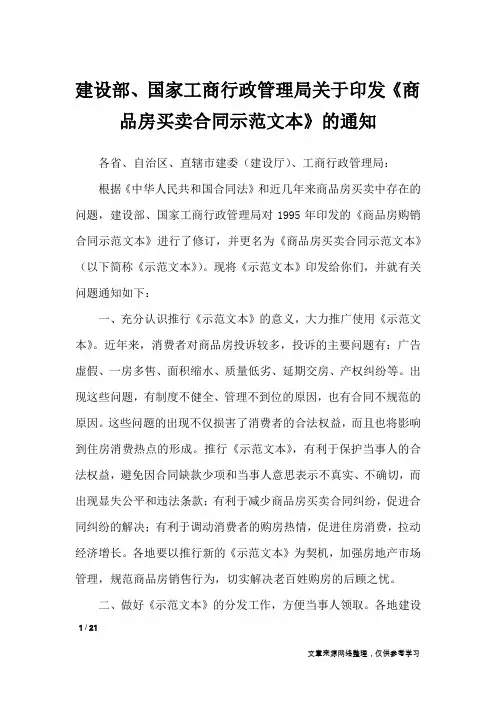 建设部、国家工商行政管理局关于印发《商品房买卖合同示范文本》的通知

各省、自治区、直辖市建委（建设厅）、工商行政管理局：

根据《中华人民共和国合同法》和近几年来商品房买卖中存在的问题，建设部、国家工商行政管理局对 1995 年印发的《商品房购销合同示范文本》进行了修订，并更名为《商品房买卖合同示范文本》（以下简称《示范文本》）。现将《示范文本》印发给你们，并就有关问题通知如下：

一、充分认识推行《示范文本》的意义，大力推广使用《示范文本》。近年来，消费者对商品房投诉较多，投诉的主要问题有：广告虚假、一房多售、面积缩水、质量低劣、延期交房、产权纠纷等。出现这些问题，有制度不健全、管理不到位的原因，也有合同不规范的原因。这些问题的出现不仅损害了消费者的合法权益，而且也将影响到住房消费热点的形成。推行《示范文本》，有利于保护当事人的合法权益，避免因合同缺款少项和当事人意思表示不真实、不确切，而出现显失公平和违法条款；有利于减少商品房买卖合同纠纷，促进合同纠纷的解决；有利于调动消费者的购房热情，促进住房消费，拉动经济增长。各地要以推行新的《示范文本》为契机，加强房地产市场管理，规范商品房销售行为，切实解决老百姓购房的后顾之忧。

二、做好《示范文本》的分发工作，方便当事人领取。各地建设

1 / 21

文章来源网络整理，仅供参考学习